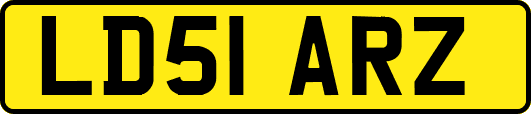 LD51 ARZ